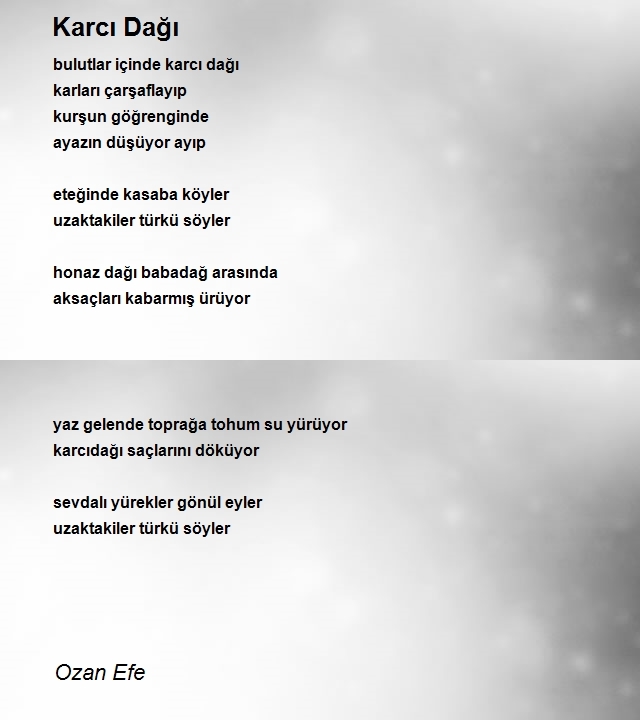 Karcı Dağı

bulutlar içinde karcı dağı
karları çarşaflayıp
kurşun göğrenginde
ayazın düşüyor ayıp

eteğinde kasaba köyler
uzaktakiler türkü söyler

honaz dağı babadağ arasında
aksaçları kabarmış ürüyor

yaz gelende toprağa tohum su yürüyor
karcıdağı saçlarını döküyor

sevdalı yürekler gönül eyler
uzaktakiler türkü söyler

Ozan Efe